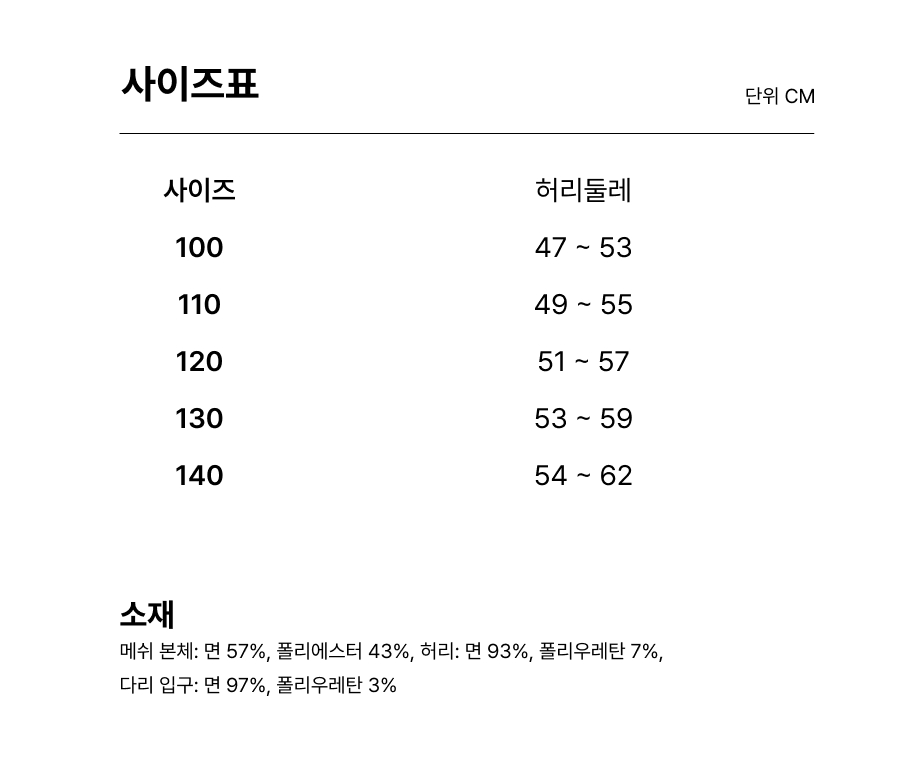 사이즈표

단위 CM

| 사이즈 | 허리둘레 |
|---|---|
| 100 | 47 ~ 53 |
| 110 | 49 ~ 55 |
| 120 | 51 ~ 57 |
| 130 | 53 ~ 59 |
| 140 | 54 ~ 62 |

소재

메쉬 본체: 면 57%, 폴리에스터 43%, 허리: 면 93%, 폴리우레탄 7%, 다리 입구: 면 97%, 폴리우레탄 3%